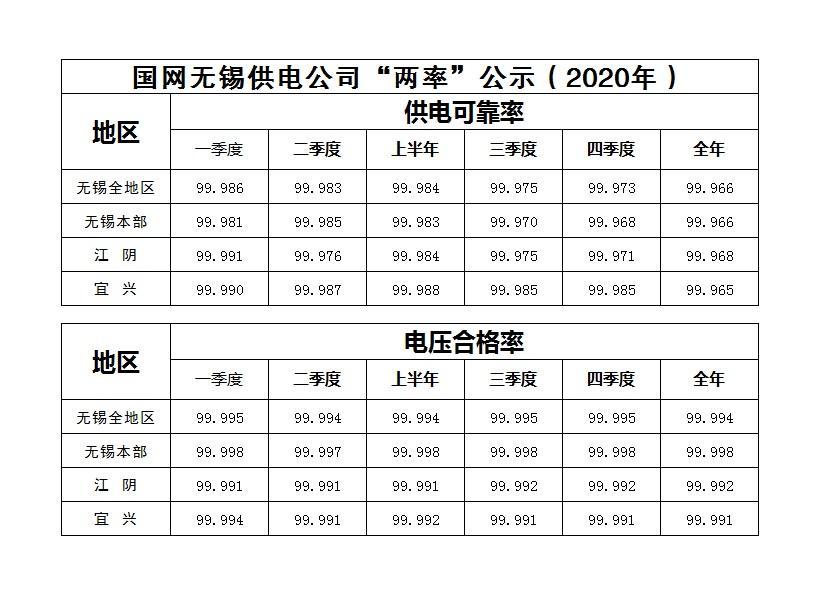 国网无锡供电公司“两率”公示（2020年）

| 地区 | 供电可靠率 | | | | | |
|---|---|---|---|---|---|---|
| | 一季度 | 二季度 | 上半年 | 三季度 | 四季度 | 全年 |
| 无锡全地区 | 99.986 | 99.983 | 99.984 | 99.975 | 99.973 | 99.966 |
| 无锡本部 | 99.981 | 99.985 | 99.983 | 99.970 | 99.968 | 99.966 |
| 江 阴 | 99.991 | 99.976 | 99.984 | 99.975 | 99.971 | 99.968 |
| 宜 兴 | 99.990 | 99.987 | 99.988 | 99.985 | 99.985 | 99.965 |

| 地区 | 电压合格率 | | | | | |
|---|---|---|---|---|---|---|
| | 一季度 | 二季度 | 上半年 | 三季度 | 四季度 | 全年 |
| 无锡全地区 | 99.995 | 99.994 | 99.994 | 99.995 | 99.995 | 99.994 |
| 无锡本部 | 99.998 | 99.997 | 99.998 | 99.998 | 99.998 | 99.998 |
| 江 阴 | 99.991 | 99.991 | 99.991 | 99.992 | 99.992 | 99.992 |
| 宜 兴 | 99.994 | 99.991 | 99.992 | 99.991 | 99.991 | 99.991 |